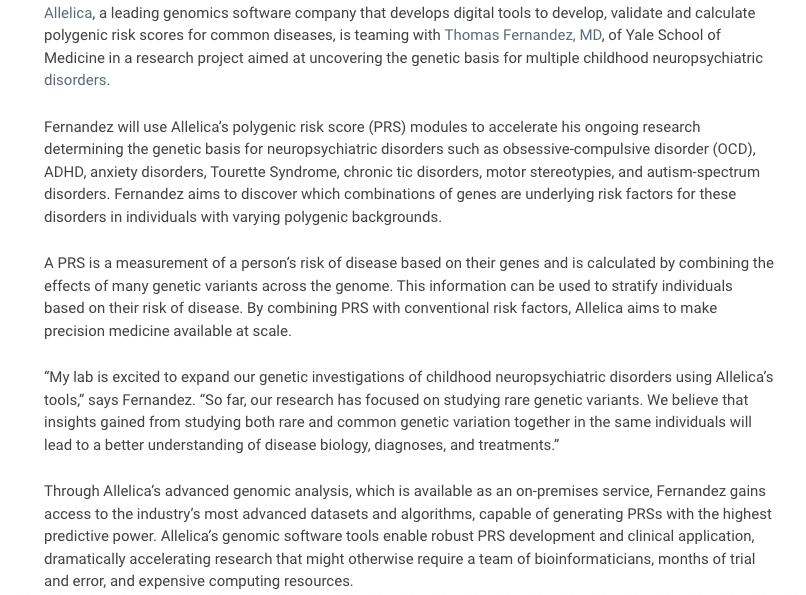 Allelica, a leading genomics software company that develops digital tools to develop, validate and calculate polygenic risk scores for common diseases, is teaming with Thomas Fernandez, MD, of Yale School of Medicine in a research project aimed at uncovering the genetic basis for multiple childhood neuropsychiatric disorders.

Fernandez will use Allelica's polygenic risk score (PRS) modules to accelerate his ongoing research determining the genetic basis for neuropsychiatric disorders such as obsessive-compulsive disorder (OCD), ADHD, anxiety disorders, Tourette Syndrome, chronic tic disorders, motor stereotypies, and autism-spectrum disorders. Fernandez aims to discover which combinations of genes are underlying risk factors for these disorders in individuals with varying polygenic backgrounds.

A PRS is a measurement of a person's risk of disease based on their genes and is calculated by combining the effects of many genetic variants across the genome. This information can be used to stratify individuals based on their risk of disease. By combining PRS with conventional risk factors, Allelica aims to make precision medicine available at scale.

"My lab is excited to expand our genetic investigations of childhood neuropsychiatric disorders using Allelica's tools," says Fernandez. "So far, our research has focused on studying rare genetic variants. We believe that insights gained from studying both rare and common genetic variation together in the same individuals will lead to a better understanding of disease biology, diagnoses, and treatments."

Through Allelica's advanced genomic analysis, which is available as an on-premises service, Fernandez gains access to the industry's most advanced datasets and algorithms, capable of generating PRSs with the highest predictive power. Allelica's genomic software tools enable robust PRS development and clinical application, dramatically accelerating research that might otherwise require a team of bioinformaticians, months of trial and error, and expensive computing resources.